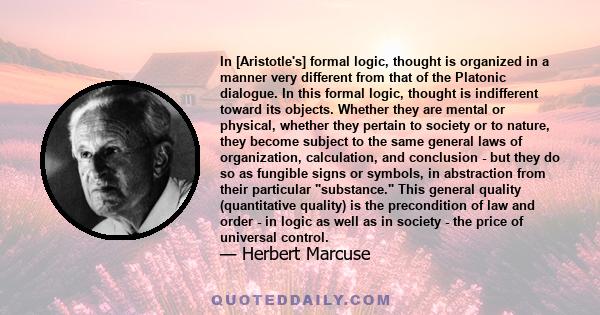 In [Aristotle's] formal logic, thought is organized in a manner very different from that of the Platonic dialogue. In this formal logic, thought is indifferent toward its objects. Whether they are mental or physical, whether they pertain to society or to nature, they become subject to the same general laws of organization, calculation, and conclusion - but they do so as fungible signs or symbols, in abstraction from their particular "substance." This general quality (quantitative quality) is the precondition of law and order - in logic as well as in society - the price of universal control.

— Herbert Marcuse

QUOTEDDAILY.COM